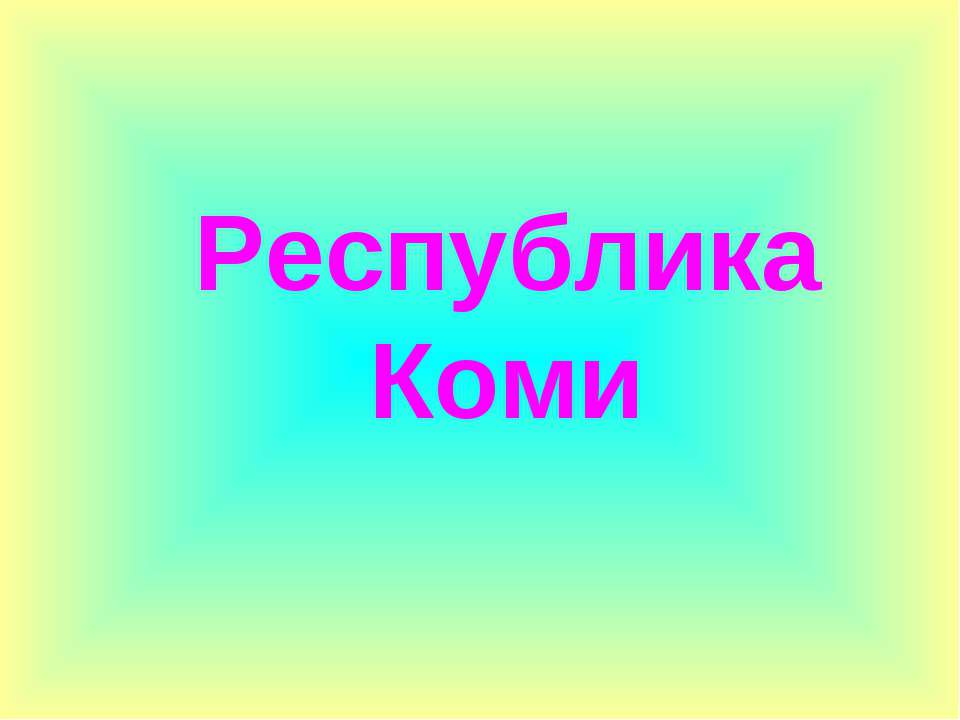 Республика Коми